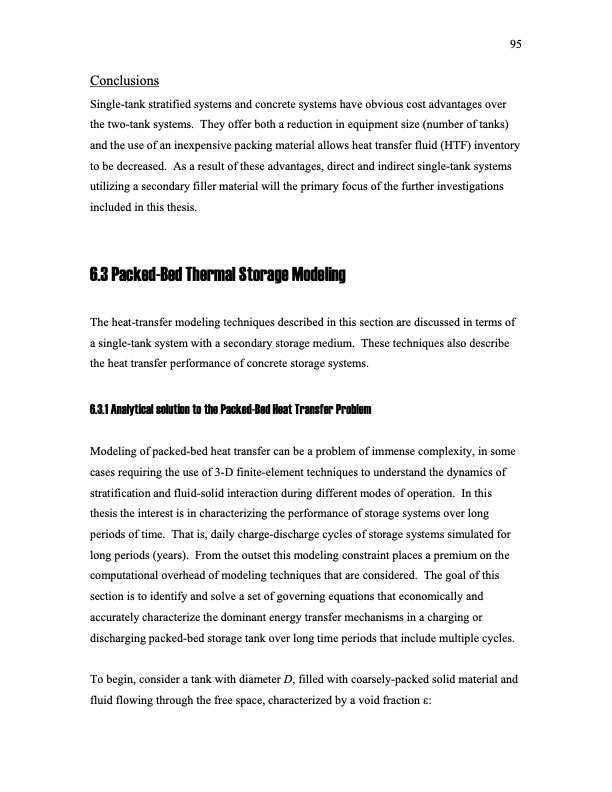 95

Conclusions

Single-tank stratified systems and concrete systems have obvious cost advantages over the two-tank systems. They offer both a reduction in equipment size (number of tanks) and the use of an inexpensive packing material allows heat transfer fluid (HTF) inventory to be decreased. As a result of these advantages, direct and indirect single-tank systems utilizing a secondary filler material will the primary focus of the further investigations included in this thesis.

6.3 Packed-Bed Thermal Storage Modeling

The heat-transfer modeling techniques described in this section are discussed in terms of a single-tank system with a secondary storage medium. These techniques also describe the heat transfer performance of concrete storage systems.

6.3.1 Analytical solution to the Packed-Bed Heat Transfer Problem

Modeling of packed-bed heat transfer can be a problem of immense complexity, in some cases requiring the use of 3-D finite-element techniques to understand the dynamics of stratification and fluid-solid interaction during different modes of operation. In this thesis the interest is in characterizing the performance of storage systems over long periods of time. That is, daily charge-discharge cycles of storage systems simulated for long periods (years). From the outset this modeling constraint places a premium on the computational overhead of modeling techniques that are considered. The goal of this section is to identify and solve a set of governing equations that economically and accurately characterize the dominant energy transfer mechanisms in a charging or discharging packed-bed storage tank over long time periods that include multiple cycles.

To begin, consider a tank with diameter $D$, filled with coarsely-packed solid material and fluid flowing through the free space, characterized by a void fraction $\varepsilon$: